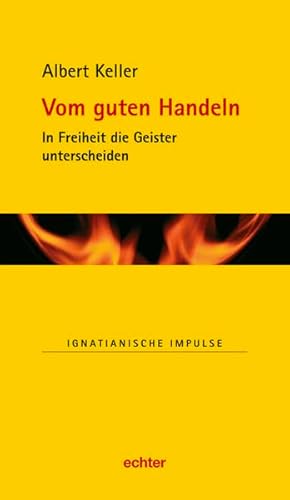 Albert Keller

Vom guten Handeln

In Freiheit die Geister unterscheiden

IGNATIANISCHE IMPULSE

echter